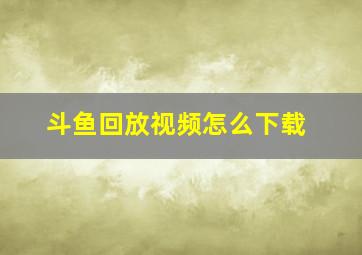 斗鱼回放视频怎么下载